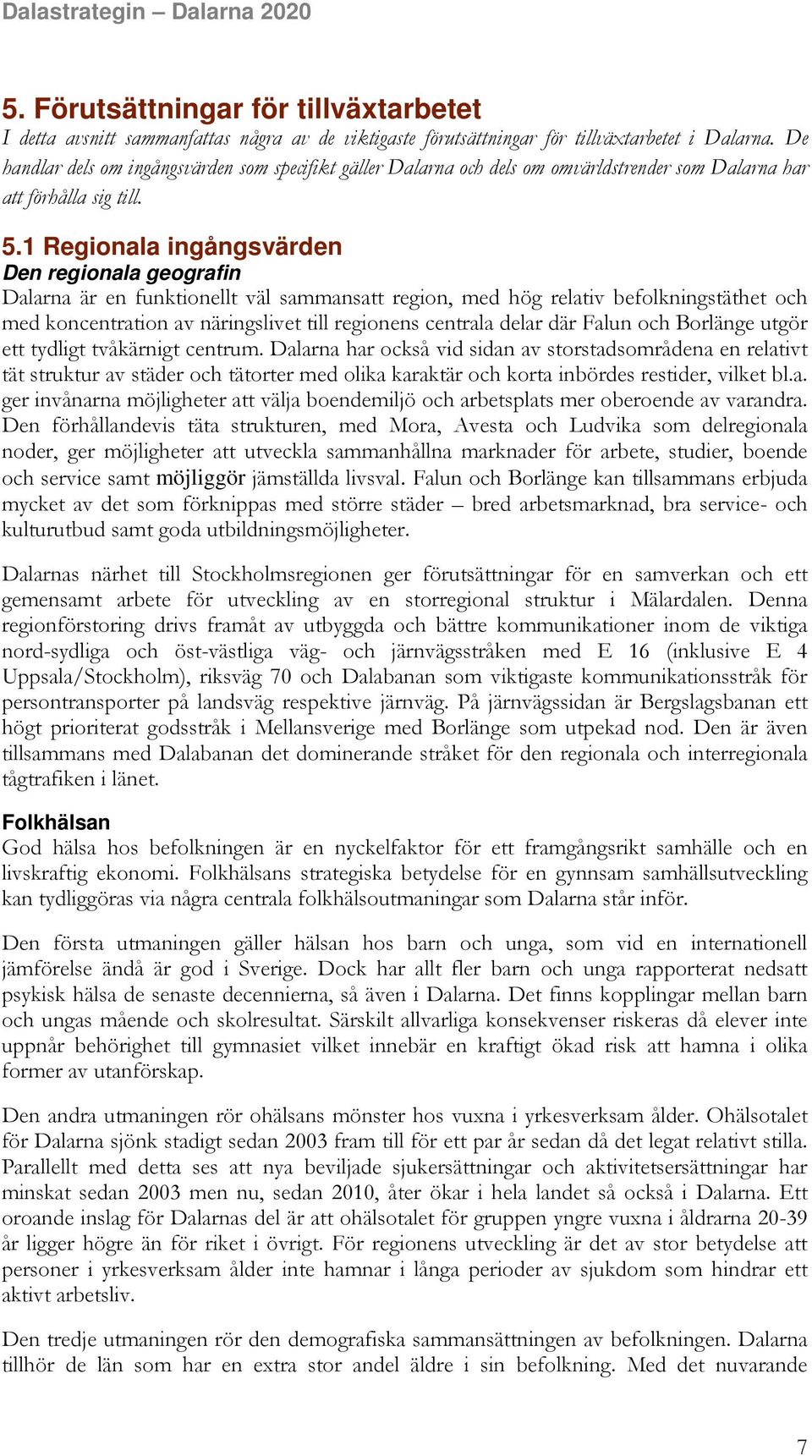 Dalastrategin – Dalarna 2020

5. Förutsättningar för tillväxtarbetet
I detta avsnitt sammanfattas några av de viktigaste förutsättningar för tillväxtarbetet i Dalarna. De handlar dels om ingångsvärden som specifikt gäller Dalarna och dels om omvärldstrender som Dalarna har att förhålla sig till.

5.1 Regionala ingångsvärden
Den regionala geografin
Dalarna är en funktionellt väl sammansatt region, med hög relativ befolkningstäthet och med koncentration av näringslivet till regionens centrala delar där Falun och Borlänge utgör ett tydligt tvåkärnigt centrum. Dalarna har också vid sidan av storstadsområdena en relativt tät struktur av städer och tätorter med olika karaktär och korta inbördes restider, vilket bl.a. ger invånarna möjligheter att välja boendemiljö och arbetsplats mer oberoende av varandra. Den förhållandevis täta strukturen, med Mora, Avesta och Ludvika som delregionala noder, ger möjligheter att utveckla sammanhållna marknader för arbete, studier, boende och service samt möjliggör jämställda livsval. Falun och Borlänge kan tillsammans erbjuda mycket av det som förknippas med större städer – bred arbetsmarknad, bra service- och kulturutbud samt goda utbildningsmöjligheter.

Dalarnas närhet till Stockholmsregionen ger förutsättningar för en samverkan och ett gemensamt arbete för utveckling av en storregional struktur i Mälardalen. Denna regionförstoring drivs framåt av utbyggda och bättre kommunikationer inom de viktiga nord-sydliga och öst-västliga väg- och järnvägsstråken med E 16 (inklusive E 4 Uppsala/Stockholm), riksväg 70 och Dalabanan som viktigaste kommunikationsstråk för persontransporter på landsväg respektive järnväg. På järnvägssidan är Bergslagsbanan ett högt prioriterat godsstråk i Mellansverige med Borlänge som utpekad nod. Den är även tillsammans med Dalabanan det dominerande stråket för den regionala och interregionala tågtrafiken i länet.

Folkhälsan
God hälsa hos befolkningen är en nyckelfaktor för ett framgångsrikt samhälle och en livskraftig ekonomi. Folkhälsans strategiska betydelse för en gynnsam samhällsutveckling kan tydliggöras via några centrala folkhälsoutmaningar som Dalarna står inför.

Den första utmaningen gäller hälsan hos barn och unga, som vid en internationell jämförelse ändå är god i Sverige. Dock har allt fler barn och unga rapporterat nedsatt psykisk hälsa de senaste decennierna, så även i Dalarna. Det finns kopplingar mellan barn och ungas mående och skolresultat. Särskilt allvarliga konsekvenser riskeras då elever inte uppnår behörighet till gymnasiet vilket innebär en kraftigt ökad risk att hamna i olika former av utanförskap.

Den andra utmaningen rör ohälsans mönster hos vuxna i yrkesverksam ålder. Ohälsotalet för Dalarna sjönk stadigt sedan 2003 fram till för ett par år sedan då det legat relativt stilla. Parallellt med detta ses att nya beviljade sjukersättningar och aktivitetsersättningar har minskat sedan 2003 men nu, sedan 2010, åter ökar i hela landet så också i Dalarna. Ett oroande inslag för Dalarnas del är att ohälsotalet för gruppen yngre vuxna i åldrarna 20-39 år ligger högre än för riket i övrigt. För regionens utveckling är det av stor betydelse att personer i yrkesverksam ålder inte hamnar i långa perioder av sjukdom som hindrar ett aktivt arbetsliv.

Den tredje utmaningen rör den demografiska sammansättningen av befolkningen. Dalarna tillhör de län som har en extra stor andel äldre i sin befolkning. Med det nuvarande

7